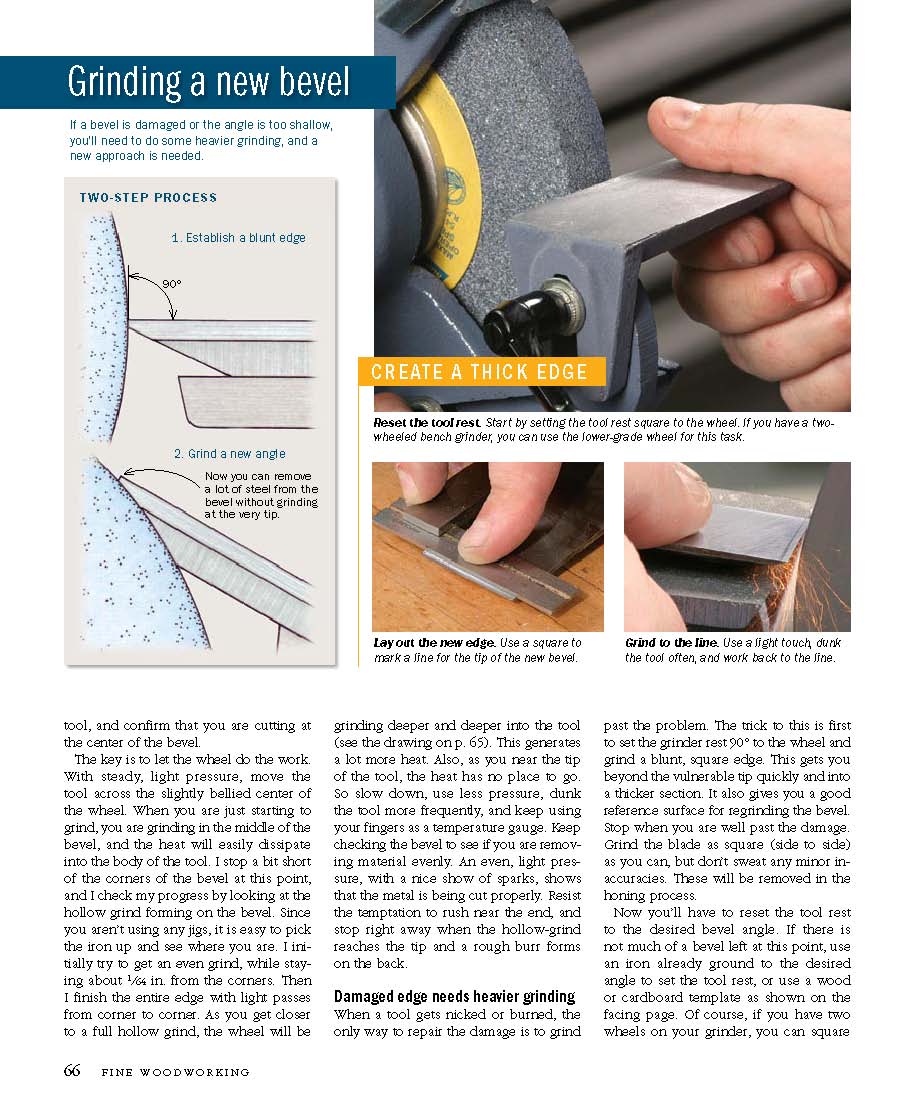 Grinding a new bevel

If a bevel is damaged or the angle is too shallow, you'll need to do some heavier grinding, and a new approach is needed.

TWO-STEP PROCESS

1. Establish a blunt edge

90°

2. Grind a new angle

Now you can remove a lot of steel from the bevel without grinding at the very tip.

CREATE A THICK EDGE

Reset the tool rest. Start by setting the tool rest square to the wheel. If you have a two-wheeled bench grinder, you can use the lower-grade wheel for this task.

Lay out the new edge. Use a square to mark a line for the tip of the new bevel.

Grind to the line. Use a light touch, dunk the tool often, and work back to the line.

tool, and confirm that you are cutting at the center of the bevel.

The key is to let the wheel do the work. With steady, light pressure, move the tool across the slightly bellied center of the wheel. When you are just starting to grind, you are grinding in the middle of the bevel, and the heat will easily dissipate into the body of the tool. I stop a bit short of the corners of the bevel at this point, and I check my progress by looking at the hollow grind forming on the bevel. Since you aren't using any jigs, it is easy to pick the iron up and see where you are. I initially try to get an even grind, while staying about $\frac{1}{64}$ in. from the corners. Then I finish the entire edge with light passes from corner to corner. As you get closer to a full hollow grind, the wheel will be grinding deeper and deeper into the tool (see the drawing on p. 65). This generates a lot more heat. Also, as you near the tip of the tool, the heat has no place to go. So slow down, use less pressure, dunk the tool more frequently, and keep using your fingers as a temperature gauge. Keep checking the bevel to see if you are removing material evenly. An even, light pressure, with a nice show of sparks, shows that the metal is being cut properly. Resist the temptation to rush near the end, and stop right away when the hollow-grind reaches the tip and a rough burr forms on the back.

Damaged edge needs heavier grinding

When a tool gets nicked or burned, the only way to repair the damage is to grind past the problem. The trick to this is first to set the grinder rest 90° to the wheel and grind a blunt, square edge. This gets you beyond the vulnerable tip quickly and into a thicker section. It also gives you a good reference surface for regrinding the bevel. Stop when you are well past the damage. Grind the blade as square (side to side) as you can, but don't sweat any minor inaccuracies. These will be removed in the honing process.

Now you'll have to reset the tool rest to the desired bevel angle. If there is not much of a bevel left at this point, use an iron already ground to the desired angle to set the tool rest, or use a wood or cardboard template as shown on the facing page. Of course, if you have two wheels on your grinder, you can square

66 FINE WOODWORKING